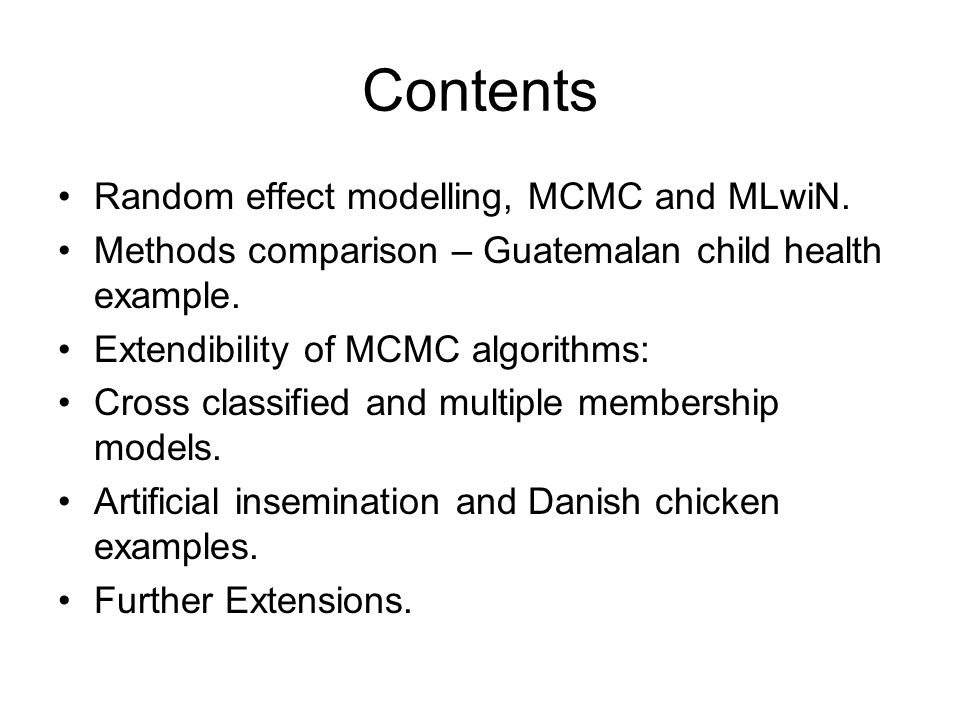 Contents

• Random effect modelling, MCMC and MLwiN.
• Methods comparison – Guatemalan child health example.
• Extendibility of MCMC algorithms:
• Cross classified and multiple membership models.
• Artificial insemination and Danish chicken examples.
• Further Extensions.